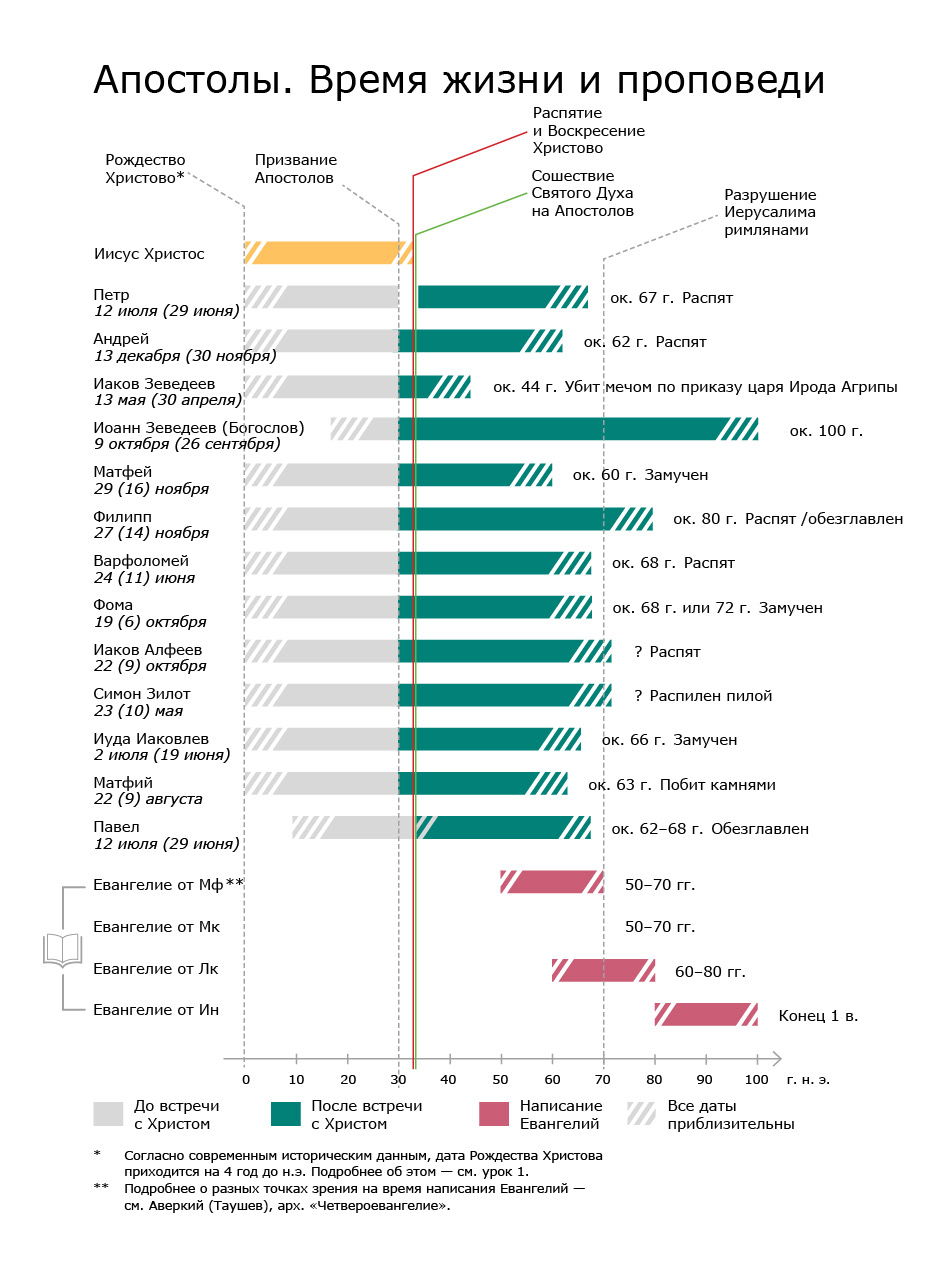 Апостолы. Время жизни и проповеди

Рождество Христово*

Призвание Апостолов

Распятие и Воскресение Христово

Сошествие Святого Духа на Апостолов

Разрушение Иерусалима римлянами

Иисус Христос

Петр
12 июля (29 июня)
ок. 67 г. Распят

Андрей
13 декабря (30 ноября)
ок. 62 г. Распят

Иаков Зеведеев
13 мая (30 апреля)
ок. 44 г. Убит мечом по приказу царя Ирода Агрипы

Иоанн Зеведеев (Богослов)
9 октября (26 сентября)
ок. 100 г.

Матфей
29 (16) ноября
ок. 60 г. Замучен

Филипп
27 (14) ноября
ок. 80 г. Распят /обезглавлен

Варфоломей
24 (11) июня
ок. 68 г. Распят

Фома
19 (6) октября
ок. 68 г. или 72 г. Замучен

Иаков Алфеев
22 (9) октября
? Распят

Симон Зилот
23 (10) мая
? Распилен пилой

Иуда Иаковлев
2 июля (19 июня)
ок. 66 г. Замучен

Матфий
22 (9) августа
ок. 63 г. Побит камнями

Павел
12 июля (29 июня)
ок. 62–68 г. Обезглавлен

Евангелие от Мф**
50–70 гг.

Евангелие от Мк
50–70 гг.

Евангелие от Лк
60–80 гг.

Евангелие от Ин
Конец 1 в.

0 10 20 30 40 50 60 70 80 90 100 г. н. э.

До встречи с Христом

После встречи с Христом

Написание Евангелий

Все даты приблизительны

* Согласно современным историческим данным, дата Рождества Христова приходится на 4 год до н.э. Подробнее об этом — см. урок 1.

** Подробнее о разных точках зрения на время написания Евангелий — см. Аверкий (Таушев), арх. «Четвероевангелие».